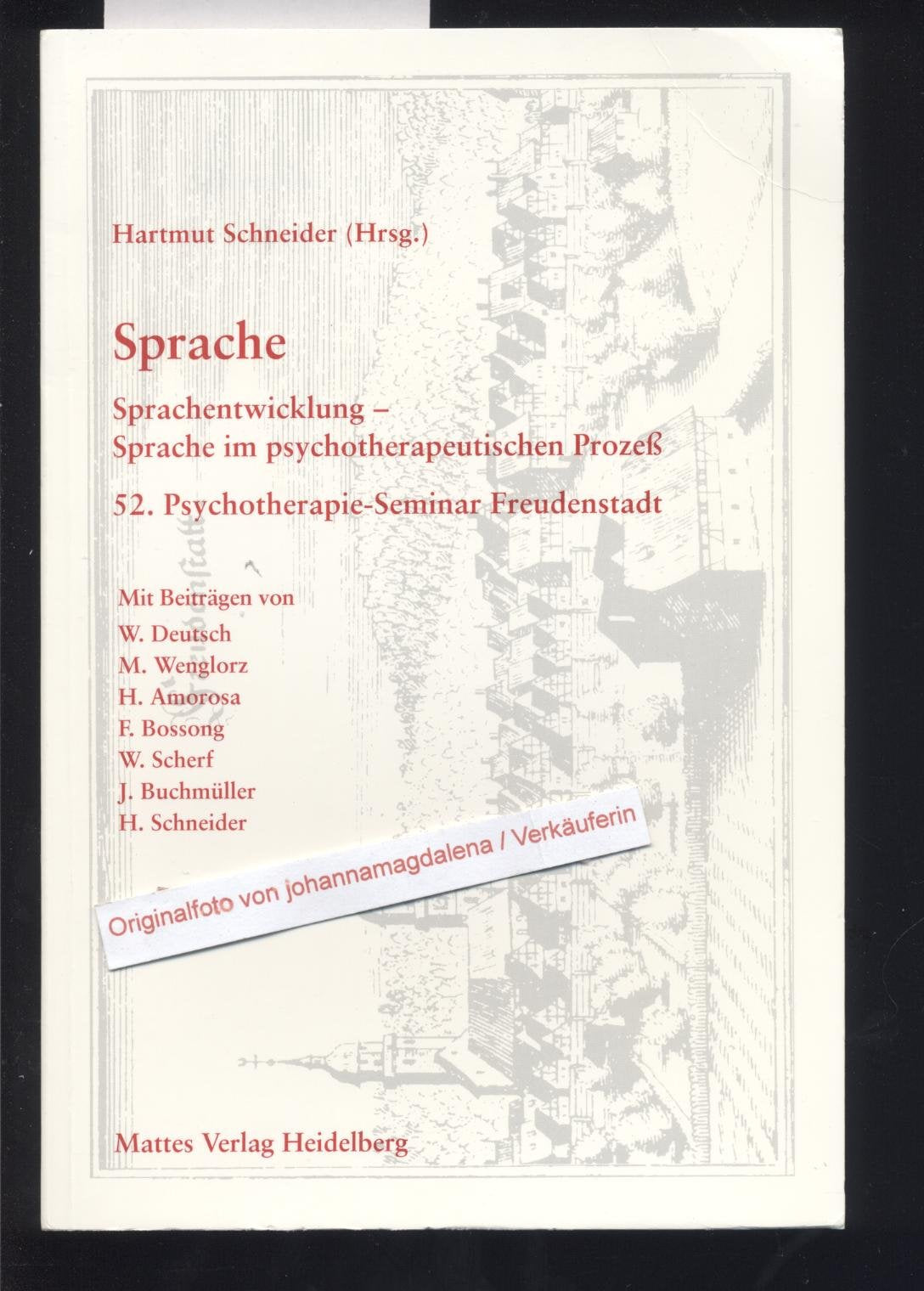 Hartmut Schneider (Hrsg.)

Sprache

Sprachentwicklung – Sprache im psychotherapeutischen Prozeß

52. Psychotherapie-Seminar Freudenstadt

Mit Beiträgen von
W. Deutsch
M. Wenglorz
H. Amorosa
F. Bossong
W. Scherf
J. Buchmüller
H. Schneider

Originalfoto von johannamagdalena / Verkäuferin

Mattes Verlag Heidelberg